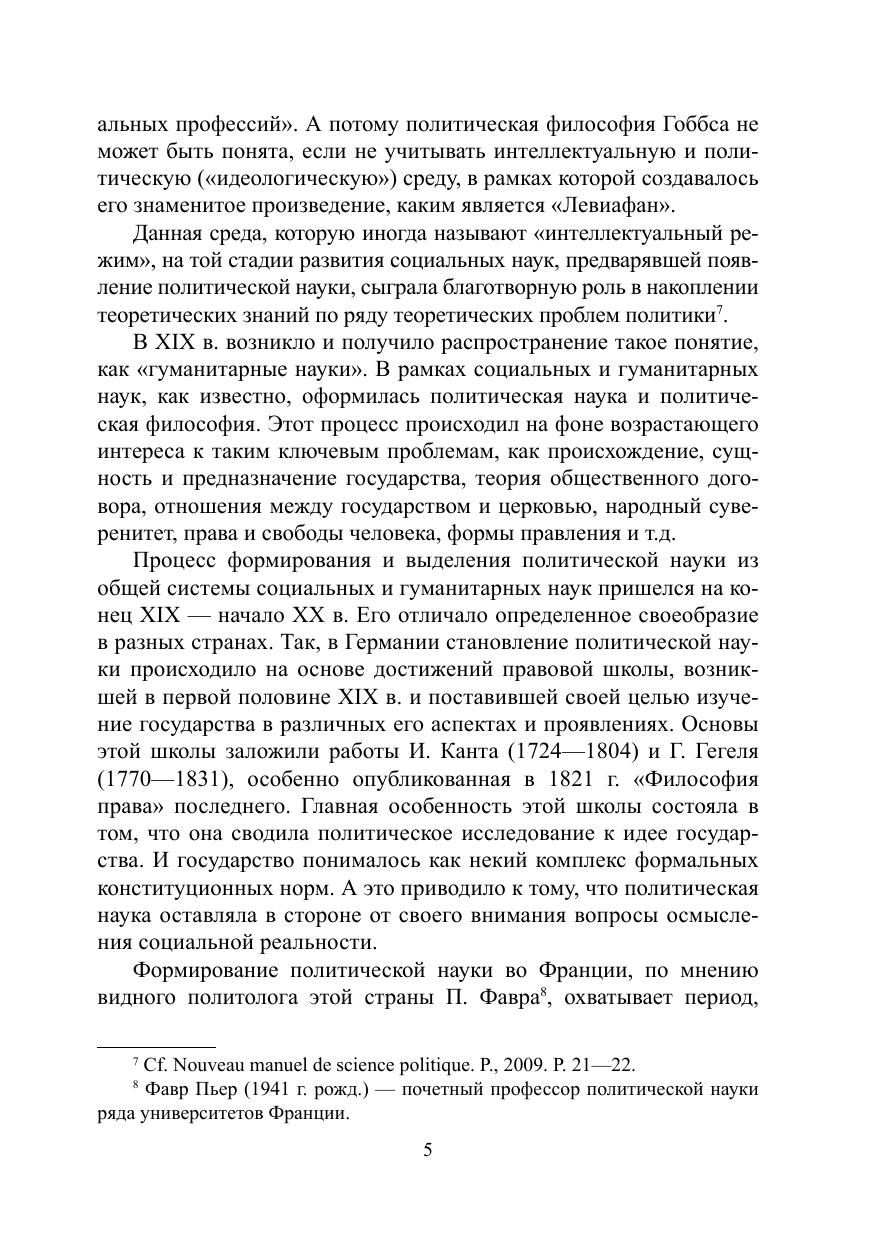 альных профессий». А потому политическая философия Гоббса не может быть понята, если не учитывать интеллектуальную и политическую («идеологическую») среду, в рамках которой создавалось его знаменитое произведение, каким является «Левиафан».

Данная среда, которую иногда называют «интеллектуальный режим», на той стадии развития социальных наук, предварявшей появление политической науки, сыграла благотворную роль в накоплении теоретических знаний по ряду теоретических проблем политики$^7$.

В XIX в. возникло и получило распространение такое понятие, как «гуманитарные науки». В рамках социальных и гуманитарных наук, как известно, оформилась политическая наука и политическая философия. Этот процесс происходил на фоне возрастающего интереса к таким ключевым проблемам, как происхождение, сущность и предназначение государства, теория общественного договора, отношения между государством и церковью, народный суверенитет, права и свободы человека, формы правления и т.д.

Процесс формирования и выделения политической науки из общей системы социальных и гуманитарных наук пришелся на конец XIX — начало XX в. Его отличало определенное своеобразие в разных странах. Так, в Германии становление политической науки происходило на основе достижений правовой школы, возникшей в первой половине XIX в. и поставившей своей целью изучение государства в различных его аспектах и проявлениях. Основы этой школы заложили работы И. Канта (1724—1804) и Г. Гегеля (1770—1831), особенно опубликованная в 1821 г. «Философия права» последнего. Главная особенность этой школы состояла в том, что она сводила политическое исследование к идее государства. И государство понималось как некий комплекс формальных конституционных норм. А это приводило к тому, что политическая наука оставляла в стороне от своего внимания вопросы осмысления социальной реальности.

Формирование политической науки во Франции, по мнению видного политолога этой страны П. Фавра$^8$, охватывает период,

$^7$ Cf. Nouveau manuel de science politique. P., 2009. P. 21—22.
$^8$ Фавр Пьер (1941 г. рожд.) — почетный профессор политической науки ряда университетов Франции.

5